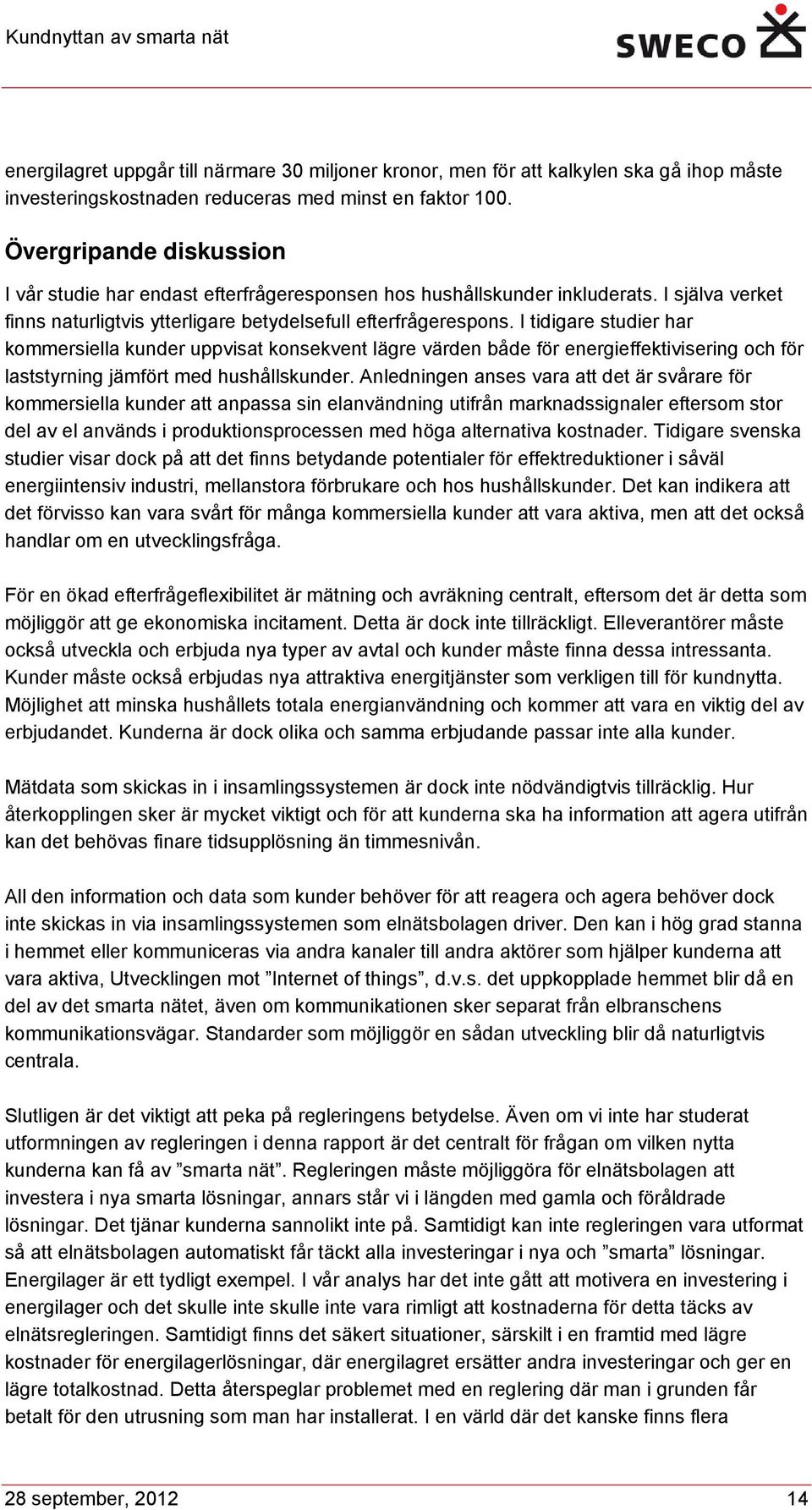 Kundnyttan av smarta nät

SWECO

energilagret uppgår till närmare 30 miljoner kronor, men för att kalkylen ska gå ihop måste investeringskostnaden reduceras med minst en faktor 100.

Övergripande diskussion

I vår studie har endast efterfrågeresponsen hos hushållskunder inkluderats. I själva verket finns naturligtvis ytterligare betydelsefull efterfrågerespons. I tidigare studier har kommersiella kunder uppvisat konsekvent lägre värden både för energieffektivisering och för laststyrning jämfört med hushållskunder. Anledningen anses vara att det är svårare för kommersiella kunder att anpassa sin elanvändning utifrån marknadssignaler eftersom stor del av el används i produktionsprocessen med höga alternativa kostnader. Tidigare svenska studier visar dock på att det finns betydande potentialer för effektreduktioner i såväl energiintensiv industri, mellanstora förbrukare och hos hushållskunder. Det kan indikera att det förvisso kan vara svårt för många kommersiella kunder att vara aktiva, men att det också handlar om en utvecklingsfråga.

För en ökad efterfrågeflexibilitet är mätning och avräkning centralt, eftersom det är detta som möjliggör att ge ekonomiska incitament. Detta är dock inte tillräckligt. Elleverantörer måste också utveckla och erbjuda nya typer av avtal och kunder måste finna dessa intressanta. Kunder måste också erbjudas nya attraktiva energitjänster som verkligen till för kundnytta. Möjlighet att minska hushållets totala energianvändning och kommer att vara en viktig del av erbjudandet. Kunderna är dock olika och samma erbjudande passar inte alla kunder.

Mätdata som skickas in i insamlingssystemen är dock inte nödvändigtvis tillräcklig. Hur återkopplingen sker är mycket viktigt och för att kunderna ska ha information att agera utifrån kan det behövas finare tidsupplösning än timmesnivån.

All den information och data som kunder behöver för att reagera och agera behöver dock inte skickas in via insamlingssystemen som elnätsbolagen driver. Den kan i hög grad stanna i hemmet eller kommuniceras via andra kanaler till andra aktörer som hjälper kunderna att vara aktiva, Utvecklingen mot ”Internet of things”, d.v.s. det uppkopplade hemmet blir då en del av det smarta nätet, även om kommunikationen sker separat från elbranschens kommunikationsvägar. Standarder som möjliggör en sådan utveckling blir då naturligtvis centrala.

Slutligen är det viktigt att peka på regleringens betydelse. Även om vi inte har studerat utformningen av regleringen i denna rapport är det centralt för frågan om vilken nytta kunderna kan få av ”smarta nät”. Regleringen måste möjliggöra för elnätsbolagen att investera i nya smarta lösningar, annars står vi i längden med gamla och föråldrade lösningar. Det tjänar kunderna sannolikt inte på. Samtidigt kan inte regleringen vara utformat så att elnätsbolagen automatiskt får täckt alla investeringar i nya och ”smarta” lösningar. Energilager är ett tydligt exempel. I vår analys har det inte gått att motivera en investering i energilager och det skulle inte skulle inte vara rimligt att kostnaderna för detta täcks av elnätsregleringen. Samtidigt finns det säkert situationer, särskilt i en framtid med lägre kostnader för energilagerlösningar, där energilagret ersätter andra investeringar och ger en lägre totalkostnad. Detta återspeglar problemet med en reglering där man i grunden får betalt för den utrusning som man har installerat. I en värld där det kanske finns flera

28 september, 2012

14